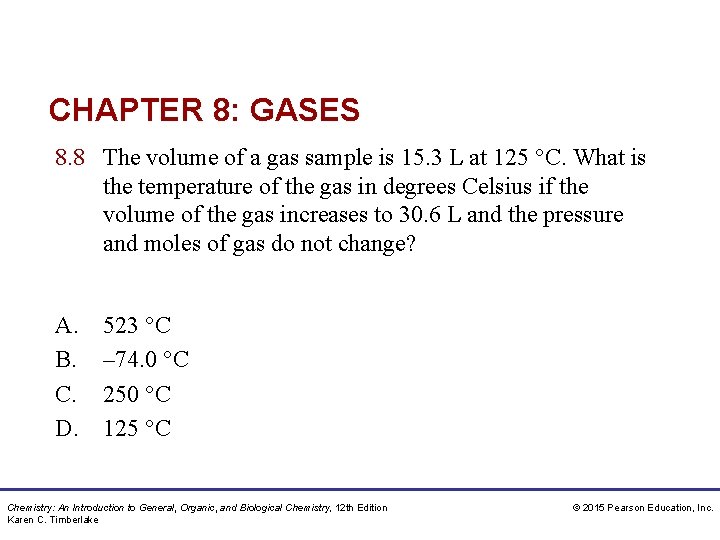 CHAPTER 8: GASES

8.8 The volume of a gas sample is 15.3 L at 125 °C. What is the temperature of the gas in degrees Celsius if the volume of the gas increases to 30.6 L and the pressure and moles of gas do not change?

A. 523 °C
B. –74.0 °C
C. 250 °C
D. 125 °C

Chemistry: An Introduction to General, Organic, and Biological Chemistry, 12th Edition
Karen C. Timberlake

© 2015 Pearson Education, Inc.